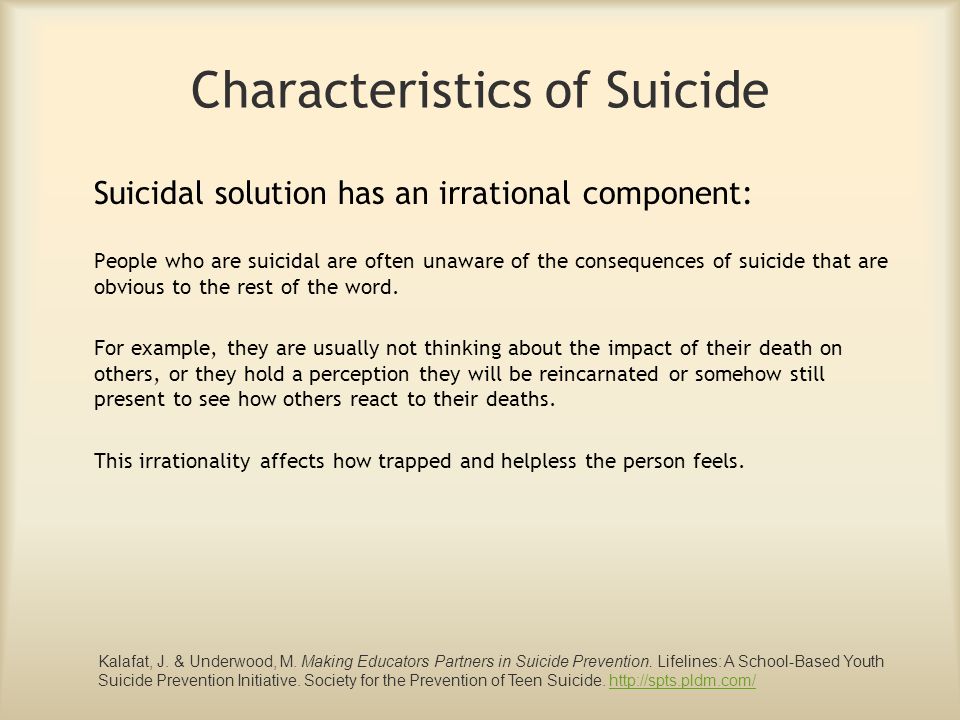 Characteristics of Suicide

Suicidal solution has an irrational component:

People who are suicidal are often unaware of the consequences of suicide that are obvious to the rest of the word.

For example, they are usually not thinking about the impact of their death on others, or they hold a perception they will be reincarnated or somehow still present to see how others react to their deaths.

This irrationality affects how trapped and helpless the person feels.

Kalafat, J. & Underwood, M. Making Educators Partners in Suicide Prevention. Lifelines: A School-Based Youth Suicide Prevention Initiative. Society for the Prevention of Teen Suicide. http://spts.pldm.com/